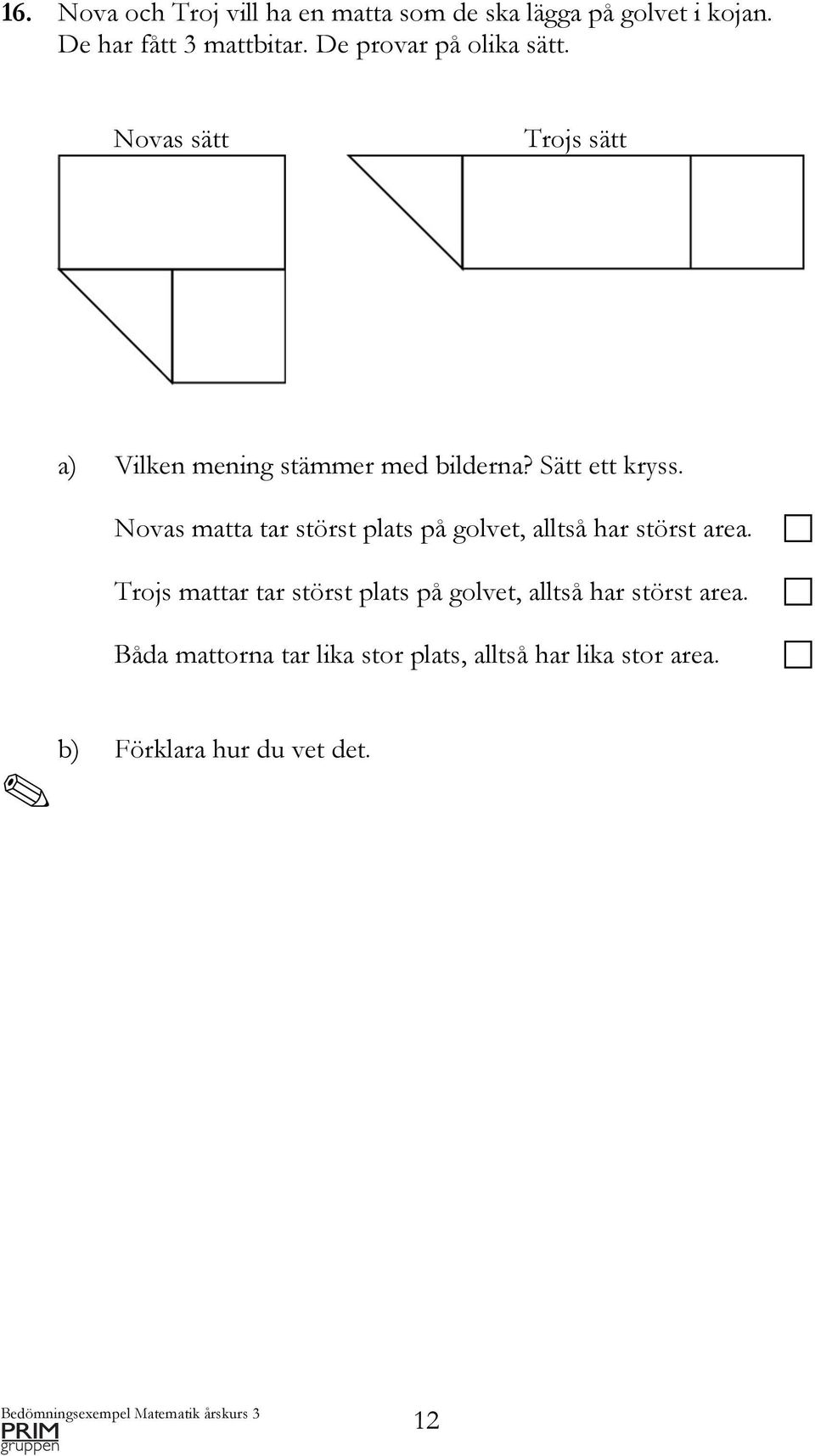 16. Nova och Troj vill ha en matta som de ska lägga på golvet i kojan. De har fått 3 mattbitar. De provar på olika sätt.

Novas sätt

Trojs sätt

a) Vilken mening stämmer med bilderna? Sätt ett kryss.

Novas matta tar störst plats på golvet, alltså har störst area.

Trojs mattar tar störst plats på golvet, alltså har störst area.

Båda mattorna tar lika stor plats, alltså har lika stor area.

b) Förklara hur du vet det.

Bedömningsexempel Matematik årskurs 3
PRIM
gruppen

12